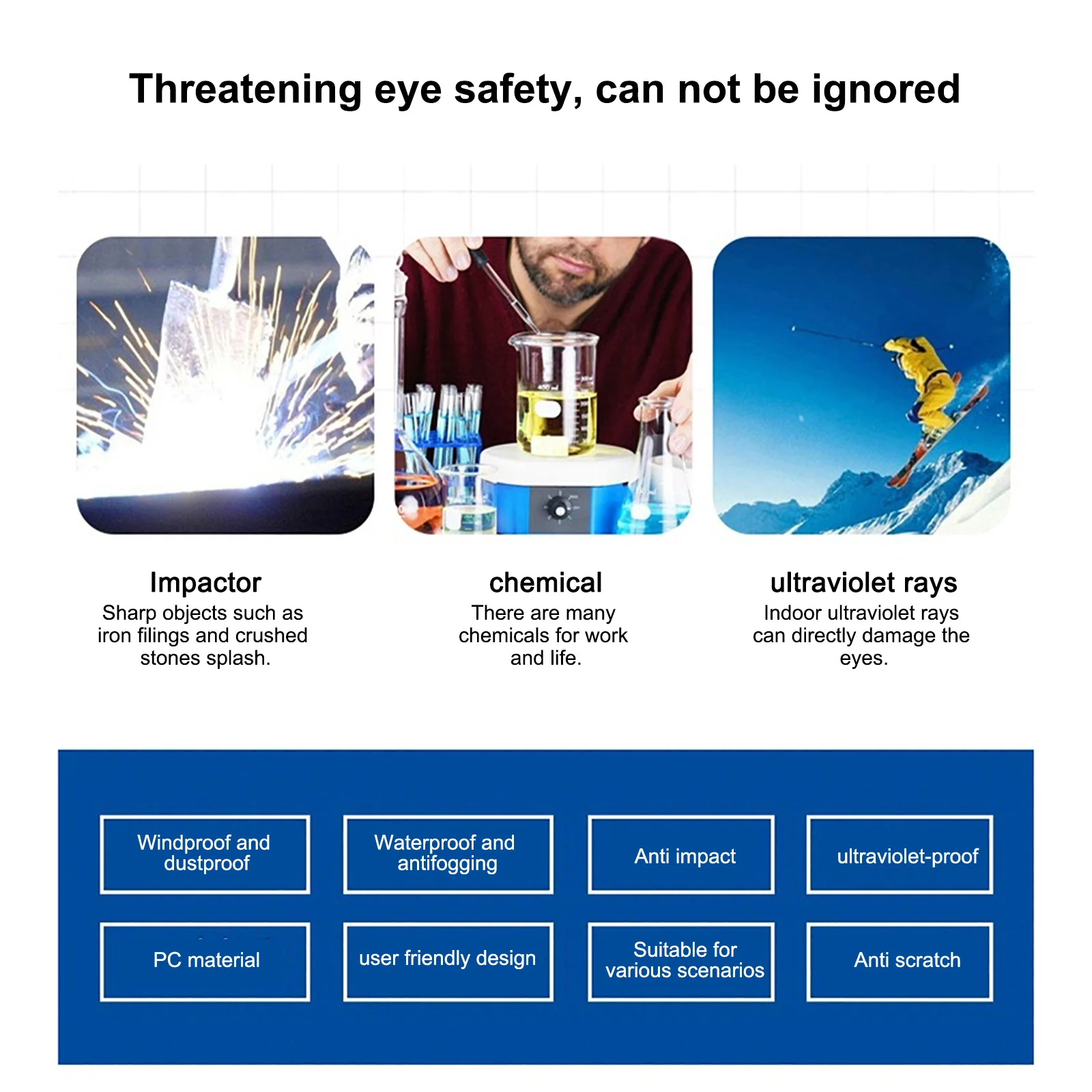 Threatening eye safety, can not be ignored

Impactor
Sharp objects such as iron filings and crushed stones splash.

chemical
There are many chemicals for work and life.

ultraviolet rays
Indoor ultraviolet rays can directly damage the eyes.

Windproof and dustproof

Waterproof and antifogging

Anti impact

ultraviolet-proof

PC material

user friendly design

Suitable for various scenarios

Anti scratch